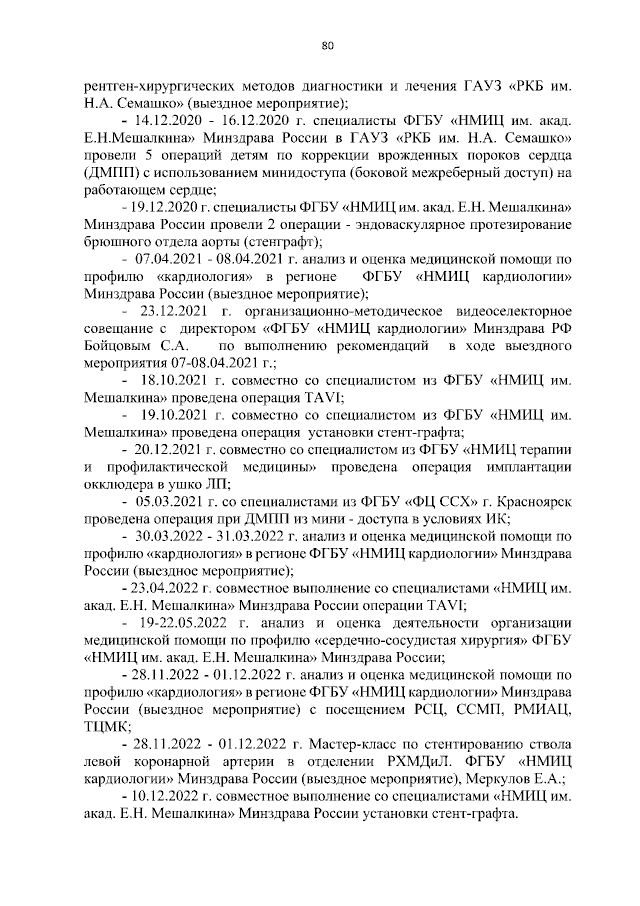 80

рентген-хирургических методов диагностики и лечения ГАУЗ «РКБ им. Н.А. Семашко» (выездное мероприятие);

- 14.12.2020 - 16.12.2020 г. специалисты ФГБУ «НМИЦ им. акад. Е.Н.Мешалкина» Минздрава России в ГАУЗ «РКБ им. Н.А. Семашко» провели 5 операций детям по коррекции врожденных пороков сердца (ДМПП) с использованием минидоступа (боковой межреберный доступ) на работающем сердце;

- 19.12.2020 г. специалисты ФГБУ «НМИЦ им. акад. Е.Н. Мешалкина» Минздрава России провели 2 операции - эндоваскулярное протезирование брюшного отдела аорты (стенграфт);

- 07.04.2021 - 08.04.2021 г. анализ и оценка медицинской помощи по профилю «кардиология» в регионе ФГБУ «НМИЦ кардиологии» Минздрава России (выездное мероприятие);

- 23.12.2021 г. организационно-методическое видеоселекторное совещание с директором «ФГБУ «НМИЦ кардиологии» Минздрава РФ Бойцовым С.А. по выполнению рекомендаций в ходе выездного мероприятия 07-08.04.2021 г.;

- 18.10.2021 г. совместно со специалистом из ФГБУ «НМИЦ им. Мешалкина» проведена операция TAVI;

- 19.10.2021 г. совместно со специалистом из ФГБУ «НМИЦ им. Мешалкина» проведена операция установки стент-графта;

- 20.12.2021 г. совместно со специалистом из ФГБУ «НМИЦ терапии и профилактической медицины» проведена операция имплантации окклюдера в ушко ЛП;

- 05.03.2021 г. со специалистами из ФГБУ «ФЦ ССХ» г. Красноярск проведена операция при ДМПП из мини - доступа в условиях ИК;

- 30.03.2022 - 31.03.2022 г. анализ и оценка медицинской помощи по профилю «кардиология» в регионе ФГБУ «НМИЦ кардиологии» Минздрава России (выездное мероприятие);

- 23.04.2022 г. совместное выполнение со специалистами «НМИЦ им. акад. Е.Н. Мешалкина» Минздрава России операции TAVI;

- 19-22.05.2022 г. анализ и оценка деятельности организации медицинской помощи по профилю «сердечно-сосудистая хирургия» ФГБУ «НМИЦ им. акад. Е.Н. Мешалкина» Минздрава России;

- 28.11.2022 - 01.12.2022 г. анализ и оценка медицинской помощи по профилю «кардиология» в регионе ФГБУ «НМИЦ кардиологии» Минздрава России (выездное мероприятие) с посещением РСЦ, ССМП, РМИАЦ, ТЦМК;

- 28.11.2022 - 01.12.2022 г. Мастер-класс по стентированию ствола левой коронарной артерии в отделении РХМДиЛ. ФГБУ «НМИЦ кардиологии» Минздрава России (выездное мероприятие), Меркулов Е.А.;

- 10.12.2022 г. совместное выполнение со специалистами «НМИЦ им. акад. Е.Н. Мешалкина» Минздрава России установки стент-графта.